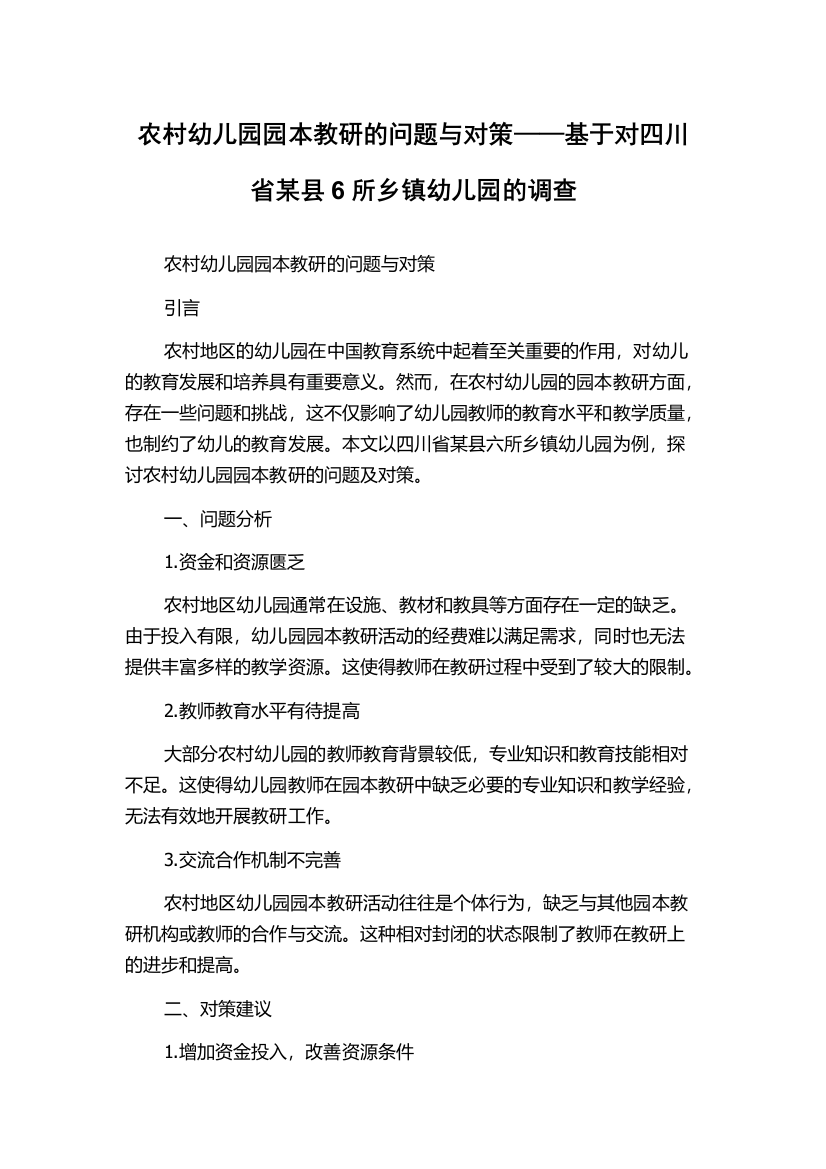 农村幼儿园园本教研的问题与对策——基于对四川省某县 6 所乡镇幼儿园的调查

农村幼儿园园本教研的问题与对策

引言

农村地区的幼儿园在中国教育系统中起着至关重要的作用，对幼儿的教育发展和培养具有重要意义。然而，在农村幼儿园的园本教研方面，存在一些问题和挑战，这不仅影响了幼儿园教师的教育水平和教学质量，也制约了幼儿的教育发展。本文以四川省某县六所乡镇幼儿园为例，探讨农村幼儿园园本教研的问题及对策。

一、问题分析

1.资金和资源匮乏

农村地区幼儿园通常在设施、教材和教具等方面存在一定的缺乏。由于投入有限，幼儿园园本教研活动的经费难以满足需求，同时也无法提供丰富多样的教学资源。这使得教师在教研过程中受到了较大的限制。

2.教师教育水平有待提高

大部分农村幼儿园的教师教育背景较低，专业知识和教育技能相对不足。这使得幼儿园教师在园本教研中缺乏必要的专业知识和教学经验，无法有效地开展教研工作。

3.交流合作机制不完善

农村地区幼儿园园本教研活动往往是个体行为，缺乏与其他园本教研机构或教师的合作与交流。这种相对封闭的状态限制了教师在教研上的进步和提高。

二、对策建议

1.增加资金投入，改善资源条件